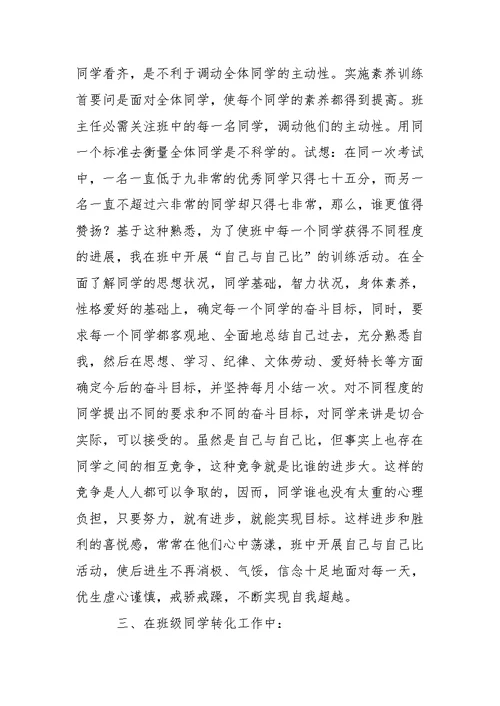 同学看齐，是不利于调动全体同学的主动性。实施素养训练首要问是面对全体同学，使每个同学的素养都得到提高。班主任必需关注班中的每一名同学，调动他们的主动性。用同一个标准去衡量全体同学是不科学的。试想：在同一次考试中，一名一直低于九非常的优秀同学只得七十五分，而另一名一直不超过六非常的同学却只得七非常，那么，谁更值得赞扬？基于这种熟悉，为了使班中每一个同学获得不同程度的进展，我在班中开展“自己与自己比”的训练活动。在全面了解同学的思想状况，同学基础，智力状况，身体素养，性格爱好的基础上，确定每一个同学的奋斗目标，同时，要求每一个同学都客观地、全面地总结自己过去，充分熟悉自我，然后在思想、学习、纪律、文体劳动、爱好特长等方面确定今后的奋斗目标，并坚持每月小结一次。对不同程度的同学提出不同的要求和不同的奋斗目标，对同学来讲是切合实际，可以接受的。虽然是自己与自己比，但事实上也存在同学之间的相互竞争，这种竞争就是比谁的进步大。这样的竞争是人人都可以争取的，因而，同学谁也没有太重的心理负担，只要努力，就有进步，就能实现目标。这样进步和胜利的喜悦感，常常在他们心中荡漾，班中开展自己与自己比活动，使后进生不再消极、气馁，信念十足地面对每一天，优生虚心谨慎，戒骄戒躁，不断实现自我超越。

三、在班级同学转化工作中：